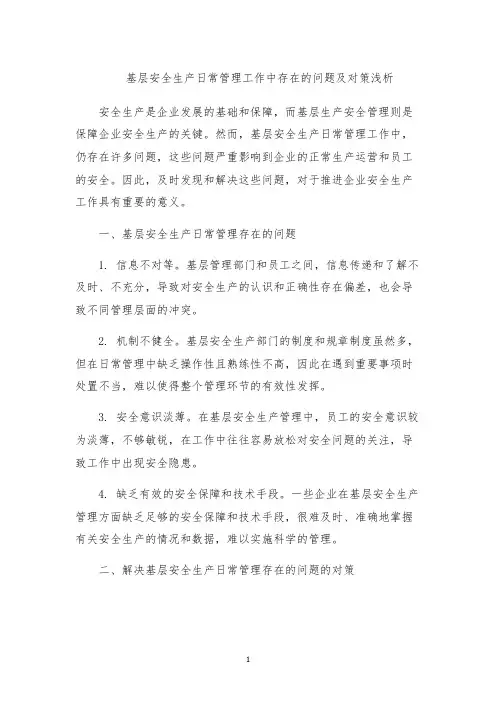 基层安全生产日常管理工作中存在的问题及对策浅析

安全生产是企业发展的基础和保障，而基层生产安全管理则是保障企业安全生产的关键。然而，基层安全生产日常管理工作中，仍存在许多问题，这些问题严重影响到企业的正常生产运营和员工的安全。因此，及时发现和解决这些问题，对于推进企业安全生产工作具有重要的意义。

一、基层安全生产日常管理存在的问题

1. 信息不对等。基层管理部门和员工之间，信息传递和了解不及时、不充分，导致对安全生产的认识和正确性存在偏差，也会导致不同管理层面的冲突。

2. 机制不健全。基层安全生产部门的制度和规章制度虽然多，但在日常管理中缺乏操作性且熟练性不高，因此在遇到重要事项时处置不当，难以使得整个管理环节的有效性发挥。

3. 安全意识淡薄。在基层安全生产管理中，员工的安全意识较为淡薄，不够敏锐，在工作中往往容易放松对安全问题的关注，导致工作中出现安全隐患。

4. 缺乏有效的安全保障和技术手段。一些企业在基层安全生产管理方面缺乏足够的安全保障和技术手段，很难及时、准确地掌握有关安全生产的情况和数据，难以实施科学的管理。

二、解决基层安全生产日常管理存在的问题的对策

1